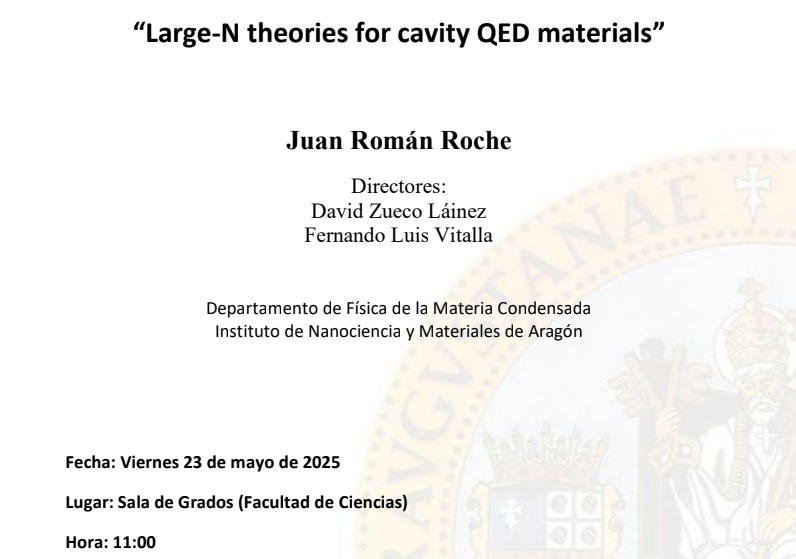 “Large-N theories for cavity QED materials”

Juan Román Roche

Directores:
David Zueco Láinez
Fernando Luis Vitalla

Departamento de Física de la Materia Condensada
Instituto de Nanociencia y Materiales de Aragón

Fecha: Viernes 23 de mayo de 2025

Lugar: Sala de Grados (Facultad de Ciencias)

Hora: 11:00